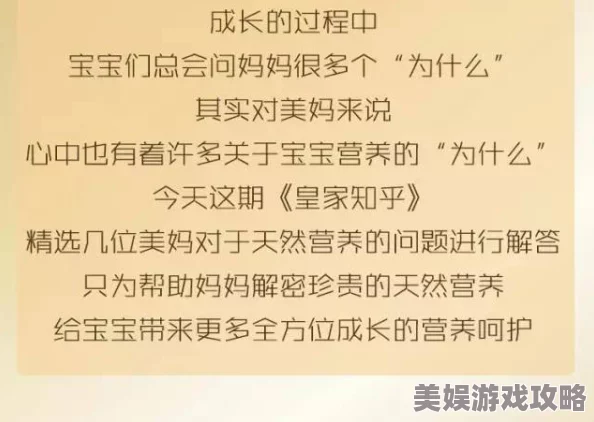 成长的过程中
宝宝们总会问妈妈很多个“为什么”
其实对美妈来说
心中也有着许多关于宝宝营养的“为什么”
今天这期《皇家知乎》
精选几位美妈对于天然营养的问题进行解答
只为帮助妈妈解密珍贵的天然营养
给宝宝带来更多全方位成长的营养呵护

美娱游戏攻略